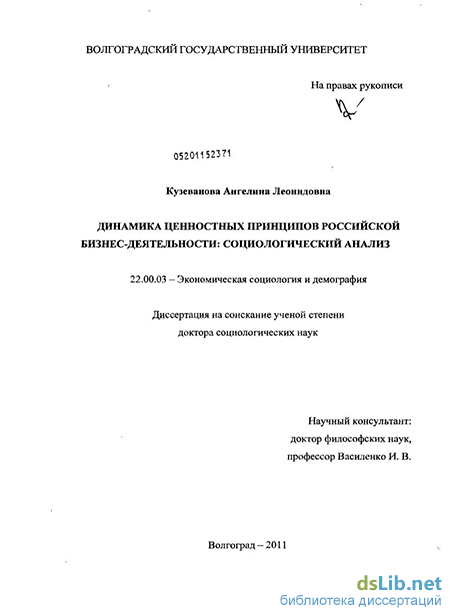 ВОЛГОГРАДСКИЙ ГОСУДАРСТВЕННЫЙ УНИВЕРСИТЕТ

На правах рукописи

05201152371

Кузеванова Ангелина Леонидовна

ДИНАМИКА ЦЕННОСТНЫХ ПРИНЦИПОВ РОССИЙСКОЙ БИЗНЕС-ДЕЯТЕЛЬНОСТИ: СОЦИОЛОГИЧЕСКИЙ АНАЛИЗ

22.00.03 – Экономическая социология и демография

Диссертация на соискание ученой степени доктора социологических наук

Научный консультант:
доктор философских наук,
профессор Василенко И. В.

Волгоград – 2011

dsLib.net
библиотека диссертаций